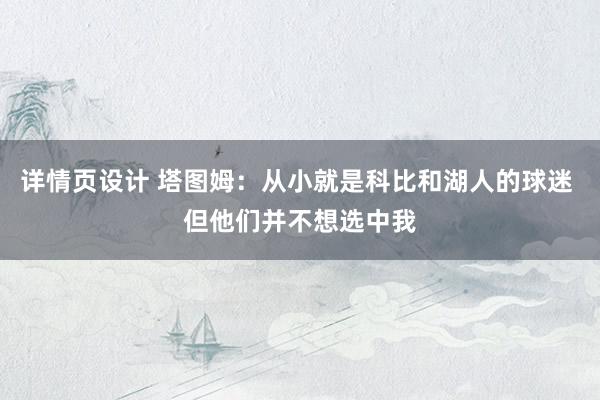 详情页设计 塔图姆：从小就是科比和湖人的球迷 但他们并不想选中我